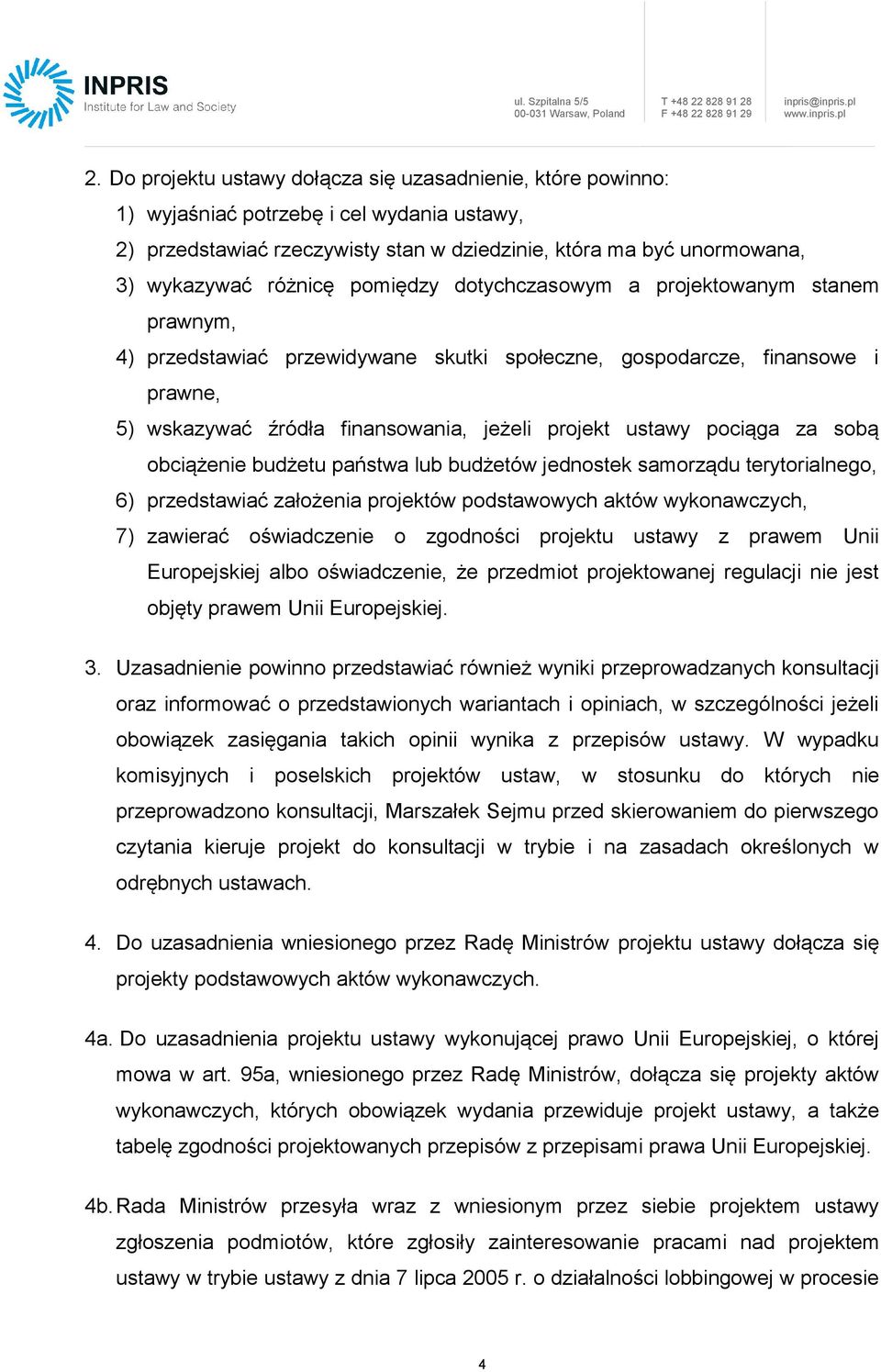 INPRIS
Institute for Law and Society

ul. Szpitalna 5/5
00-031 Warsaw, Poland

T +48 22 828 91 28
F +48 22 828 91 29

inpris@inpris.pl
www.inpris.pl

2. Do projektu ustawy dołącza się uzasadnienie, które powinno:

1) wyjaśniać potrzebę i cel wydania ustawy,

2) przedstawiać rzeczywisty stan w dziedzinie, która ma być unormowana,

3) wykazywać różnicę pomiędzy dotychczasowym a projektowanym stanem prawnym,

4) przedstawiać przewidywane skutki społeczne, gospodarcze, finansowe i prawne,

5) wskazywać źródła finansowania, jeżeli projekt ustawy pociąga za sobą obciążenie budżetu państwa lub budżetów jednostek samorządu terytorialnego,

6) przedstawiać założenia projektów podstawowych aktów wykonawczych,

7) zawierać oświadczenie o zgodności projektu ustawy z prawem Unii Europejskiej albo oświadczenie, że przedmiot projektowanej regulacji nie jest objęty prawem Unii Europejskiej.

3. Uzasadnienie powinno przedstawiać również wyniki przeprowadzanych konsultacji oraz informować o przedstawionych wariantach i opiniach, w szczególności jeżeli obowiązek zasięgania takich opinii wynika z przepisów ustawy. W wypadku komisyjnych i poselskich projektów ustaw, w stosunku do których nie przeprowadzono konsultacji, Marszałek Sejmu przed skierowaniem do pierwszego czytania kieruje projekt do konsultacji w trybie i na zasadach określonych w odrębnych ustawach.

4. Do uzasadnienia wniesionego przez Radę Ministrów projektu ustawy dołącza się projekty podstawowych aktów wykonawczych.

4a. Do uzasadnienia projektu ustawy wykonującej prawo Unii Europejskiej, o której mowa w art. 95a, wniesionego przez Radę Ministrów, dołącza się projekty aktów wykonawczych, których obowiązek wydania przewiduje projekt ustawy, a także tabelę zgodności projektowanych przepisów z przepisami prawa Unii Europejskiej.

4b. Rada Ministrów przesyła wraz z wniesionym przez siebie projektem ustawy zgłoszenia podmiotów, które zgłosiły zainteresowanie pracami nad projektem ustawy w trybie ustawy z dnia 7 lipca 2005 r. o działalności lobbingowej w procesie

4